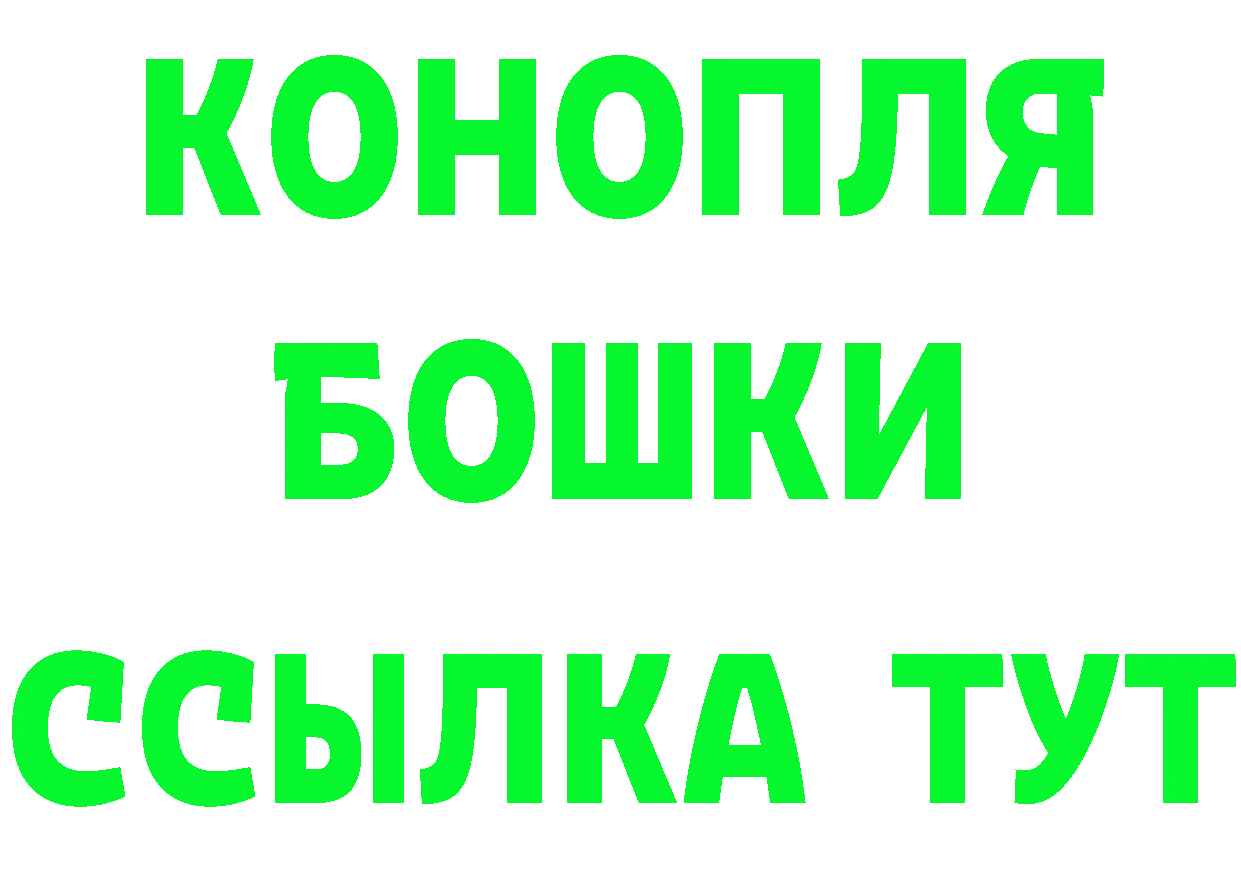 КОНОПЛЯ
БОШКИ
ССЫЛКА ТУТ